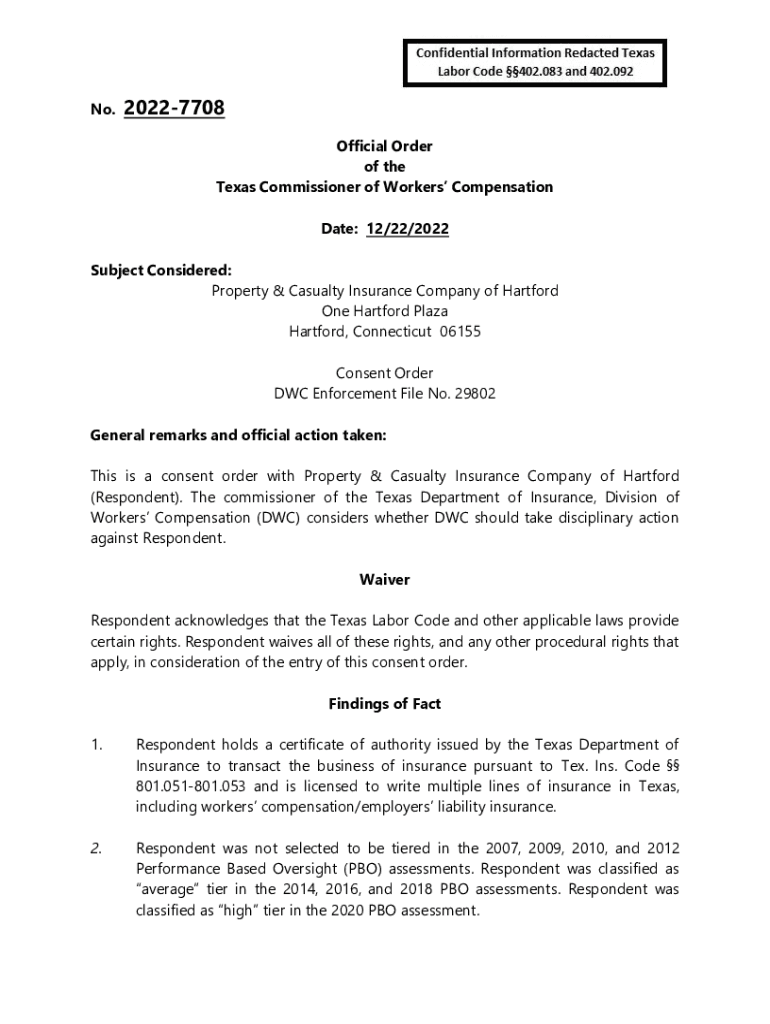 Confidential Information Redacted Texas Labor Code §§402.083 and 402.092

No. 2022-7708

Official Order
of the
Texas Commissioner of Workers' Compensation

Date: 12/22/2022

Subject Considered:
Property & Casualty Insurance Company of Hartford
One Hartford Plaza
Hartford, Connecticut 06155

Consent Order
DWC Enforcement File No. 29802

General remarks and official action taken:

This is a consent order with Property & Casualty Insurance Company of Hartford (Respondent). The commissioner of the Texas Department of Insurance, Division of Workers' Compensation (DWC) considers whether DWC should take disciplinary action against Respondent.

Waiver

Respondent acknowledges that the Texas Labor Code and other applicable laws provide certain rights. Respondent waives all of these rights, and any other procedural rights that apply, in consideration of the entry of this consent order.

Findings of Fact

1. Respondent holds a certificate of authority issued by the Texas Department of Insurance to transact the business of insurance pursuant to Tex. Ins. Code §§ 801.051-801.053 and is licensed to write multiple lines of insurance in Texas, including workers' compensation/employers' liability insurance.

2. Respondent was not selected to be tiered in the 2007, 2009, 2010, and 2012 Performance Based Oversight (PBO) assessments. Respondent was classified as "average" tier in the 2014, 2016, and 2018 PBO assessments. Respondent was classified as "high" tier in the 2020 PBO assessment.